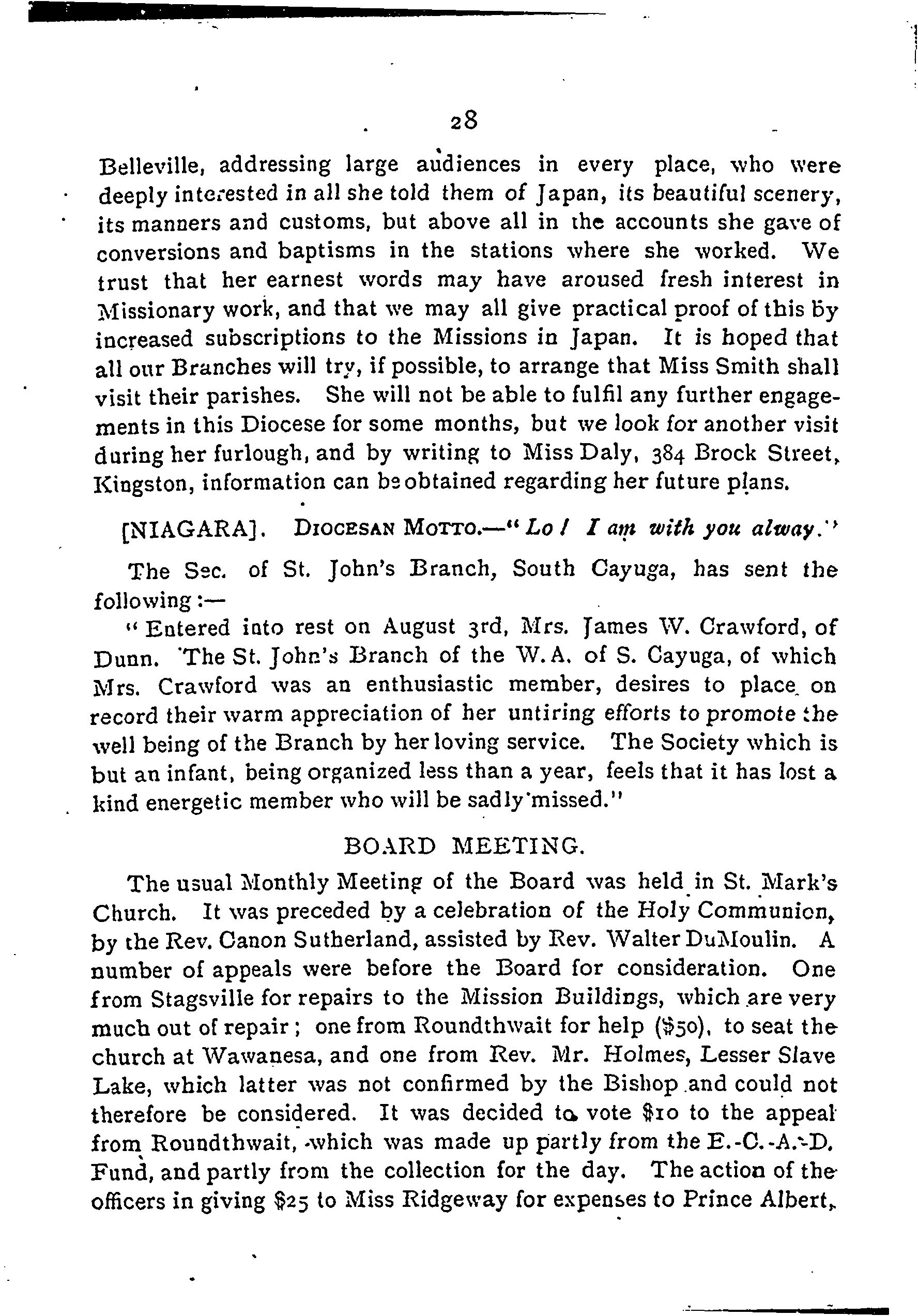 28

Belleville, addressing large audiences in every place, who were deeply interested in all she told them of Japan, its beautiful scenery, its manners and customs, but above all in the accounts she gave of conversions and baptisms in the stations where she worked. We trust that her earnest words may have aroused fresh interest in Missionary work, and that we may all give practical proof of this by increased subscriptions to the Missions in Japan. It is hoped that all our Branches will try, if possible, to arrange that Miss Smith shall visit their parishes. She will not be able to fulfil any further engagements in this Diocese for some months, but we look for another visit during her furlough, and by writing to Miss Daly, 384 Brock Street, Kingston, information can be obtained regarding her future plans.

[NIAGARA]. DIOCESAN MOTTO.—"Lo! I am with you alway."

The Sec. of St. John's Branch, South Cayuga, has sent the following:—

"Entered into rest on August 3rd, Mrs. James W. Crawford, of Dunn. The St. John's Branch of the W.A. of S. Cayuga, of which Mrs. Crawford was an enthusiastic member, desires to place on record their warm appreciation of her untiring efforts to promote the well being of the Branch by her loving service. The Society which is but an infant, being organized less than a year, feels that it has lost a kind energetic member who will be sadly missed."

BOARD MEETING.

The usual Monthly Meeting of the Board was held in St. Mark's Church. It was preceded by a celebration of the Holy Communion, by the Rev. Canon Sutherland, assisted by Rev. Walter DuMoulin. A number of appeals were before the Board for consideration. One from Stagsville for repairs to the Mission Buildings, which are very much out of repair; one from Roundthwait for help ($50), to seat the church at Wawanesa, and one from Rev. Mr. Holmes, Lesser Slave Lake, which latter was not confirmed by the Bishop and could not therefore be considered. It was decided to vote $10 to the appeal from Roundthwait, which was made up partly from the E.-C.-A.-D. Fund, and partly from the collection for the day. The action of the officers in giving $25 to Miss Ridgeway for expenses to Prince Albert,